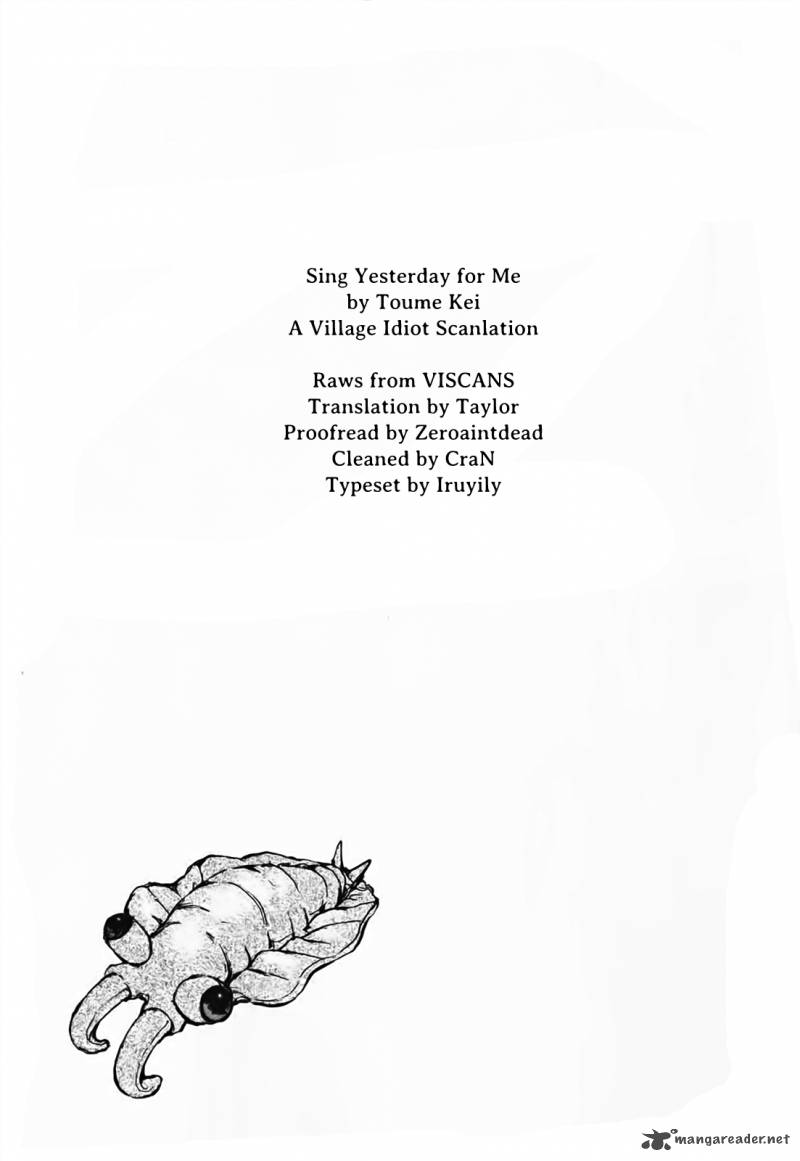 Sing Yesterday for Me
by Toume Kei
A Village Idiot Scanlation

Raws from VISCANS
Translation by Taylor
Proofread by Zeroaintdead
Cleaned by CraN
Typeset by Iruyily

mangareader.net